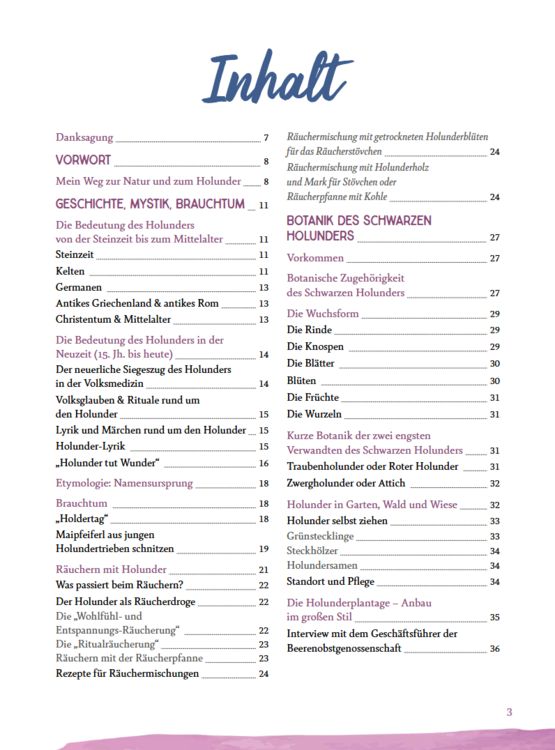 Inhalt

Danksagung 7

VORWORT 8

Mein Weg zur Natur und zum Holunder 8

GESCHICHTE, MYSTIK, BRAUCHTUM 11

Die Bedeutung des Holunders von der Steinzeit bis zum Mittelalter 11

Steinzeit 11

Kelten 11

Germanen 13

Antikes Griechenland & antikes Rom 13

Christentum & Mittelalter 13

Die Bedeutung des Holunders in der Neuzeit (15. Jh. bis heute) 14

Der neuerliche Siegeszug des Holunders in der Volksmedizin 14

Volksglauben & Rituale rund um den Holunder 15

Lyrik und Märchen rund um den Holunder 15

Holunder-Lyrik 15

„Holunder tut Wunder“ 16

Etymologie: Namensursprung 18

Brauchtum 18

„Holdertag“ 18

Maipfeiferl aus jungen Holundertrieben schnitzen 19

Räuchern mit Holunder 21

Was passiert beim Räuchern? 22

Der Holunder als Räucherdroge 22

Die „Wohlfühl- und Entspannungs-Räucherung“ 22

Die „Ritualräucherung“ 23

Räuchern mit der Räucherpfanne 23

Rezepte für Räuchermischungen 24

Räuchermischung mit getrockneten Holunderblüten für das Räucherstövchen 24

Räuchermischung mit Holunderholz und Mark für Stövchen oder Räucherpfanne mit Kohle 24

BOTANIK DES SCHWARZEN HOLUNDERS 27

Vorkommen 27

Botanische Zugehörigkeit des Schwarzen Holunders 27

Die Wuchsform 29

Die Rinde 29

Die Knospen 29

Die Blätter 30

Blüten 30

Die Früchte 31

Die Wurzeln 31

Kurze Botanik der zwei engsten Verwandten des Schwarzen Holunders 31

Traubenholunder oder Roter Holunder 31

Zwergholunder oder Attich 32

Holunder in Garten, Wald und Wiese 32

Holunder selbst ziehen 33

Grünstecklinge 33

Steckhölzer 34

Holundersamen 34

Standort und Pflege 34

Die Holunderplantage – Anbau im großen Stil 35

Interview mit dem Geschäftsführer der Beerenobstgenossenschaft 36

3